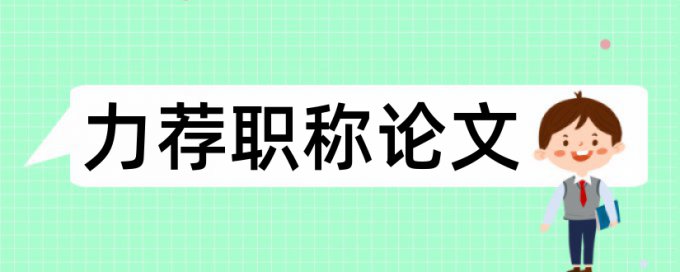 力荐职称论文